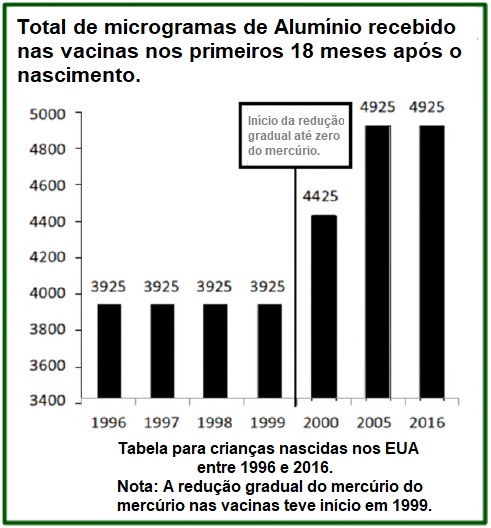 Total de microgramas de Alumínio recebido nas vacinas nos primeiros 18 meses após o nascimento.

5000
4800
4600
4400
4200
4000
3800
3600
3400

Início da redução gradual até zero do mercúrio.

3925 3925 3925 3925 4425 4925 4925

1996 1997 1998 1999 2000 2005 2016

Tabela para crianças nascidas nos EUA entre 1996 e 2016.
Nota: A redução gradual do mercúrio do mercúrio nas vacinas teve início em 1999.